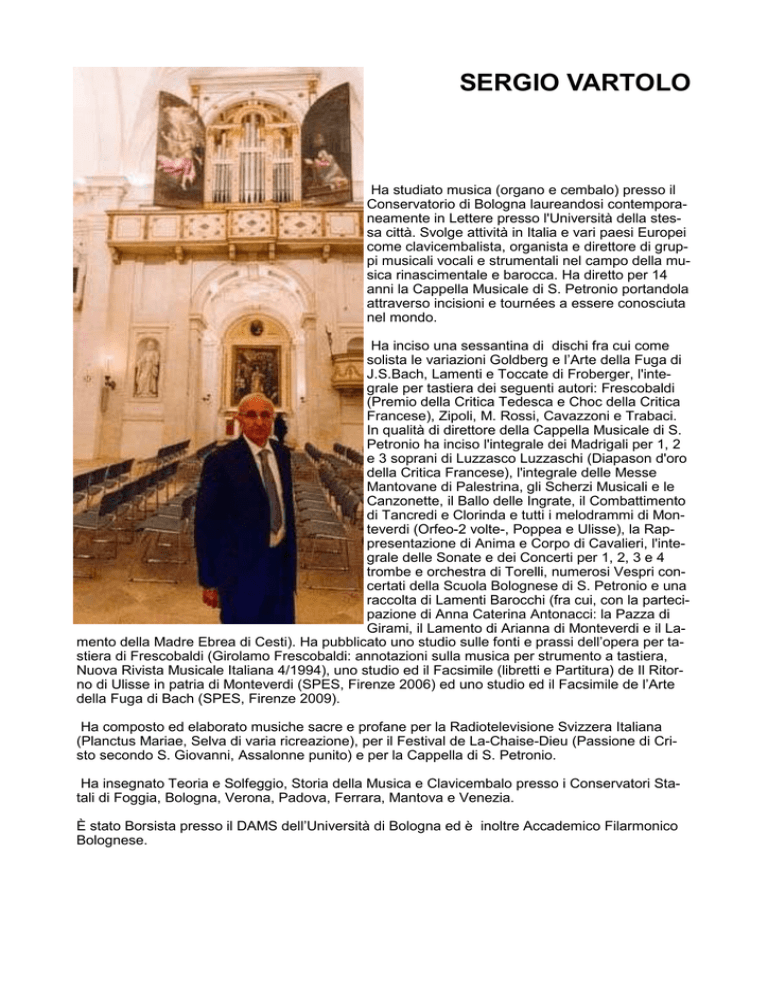 SERGIO VARTOLO

Ha studiato musica (organo e cembalo) presso il Conservatorio di Bologna laureandosi contemporaneamente in Lettere presso l'Università della stessa città. Svolge attività in Italia e vari paesi Europei come clavicembalista, organista e direttore di gruppi musicali vocali e strumentali nel campo della musica rinascimentale e barocca. Ha diretto per 14 anni la Cappella Musicale di S. Petronio portandola attraverso incisioni e tournées a essere conosciuta nel mondo.

Ha inciso una sessantina di dischi fra cui come solista le variazioni Goldberg e l'Arte della Fuga di J.S.Bach, Lamenti e Toccate di Froberger, l'integrale per tastiera dei seguenti autori: Frescobaldi (Premio della Critica Tedesca e Choc della Critica Francese), Zipoli, M. Rossi, Cavazzoni e Trabaci. In qualità di direttore della Cappella Musicale di S. Petronio ha inciso l'integrale dei Madrigali per 1, 2 e 3 soprani di Luzzasco Luzzaschi (Diapason d'oro della Critica Francese), l'integrale delle Messe Mantovane di Palestrina, gli Scherzi Musicali e le Canzonette, il Ballo delle Ingrate, il Combattimento di Tancredi e Clorinda e tutti i melodrammi di Monteverdi (Orfeo-2 volte-, Poppea e Ulisse), la Rappresentazione di Anima e Corpo di Cavalieri, l'integrale delle Sonate e dei Concerti per 1, 2, 3 e 4 trombe e orchestra di Torelli, numerosi Vespri concertati della Scuola Bolognese di S. Petronio e una raccolta di Lamenti Barocchi (fra cui, con la partecipazione di Anna Caterina Antonacci: la Pazza di Girami, il Lamento di Arianna di Monteverdi e il Lamento della Madre Ebrea di Cesti). Ha pubblicato uno studio sulle fonti e prassi dell'opera per tastiera di Frescobaldi (Girolamo Frescobaldi: annotazioni sulla musica per strumento a tastiera, Nuova Rivista Musicale Italiana 4/1994), uno studio ed il Facsimile (libretti e Partitura) de Il Ritorno di Ulisse in patria di Monteverdi (SPES, Firenze 2006) ed uno studio ed il Facsimile de l'Arte della Fuga di Bach (SPES, Firenze 2009).

Ha composto ed elaborato musiche sacre e profane per la Radiotelevisione Svizzera Italiana (Planctus Mariae, Selva di varia ricreazione), per il Festival de La-Chaise-Dieu (Passione di Cristo secondo S. Giovanni, Assalonne punito) e per la Cappella di S. Petronio.

Ha insegnato Teoria e Solfeggio, Storia della Musica e Clavicembalo presso i Conservatori Statali di Foggia, Bologna, Verona, Padova, Ferrara, Mantova e Venezia.

È stato Borsista presso il DAMS dell'Università di Bologna ed è inoltre Accademico Filarmonico Bolognese.